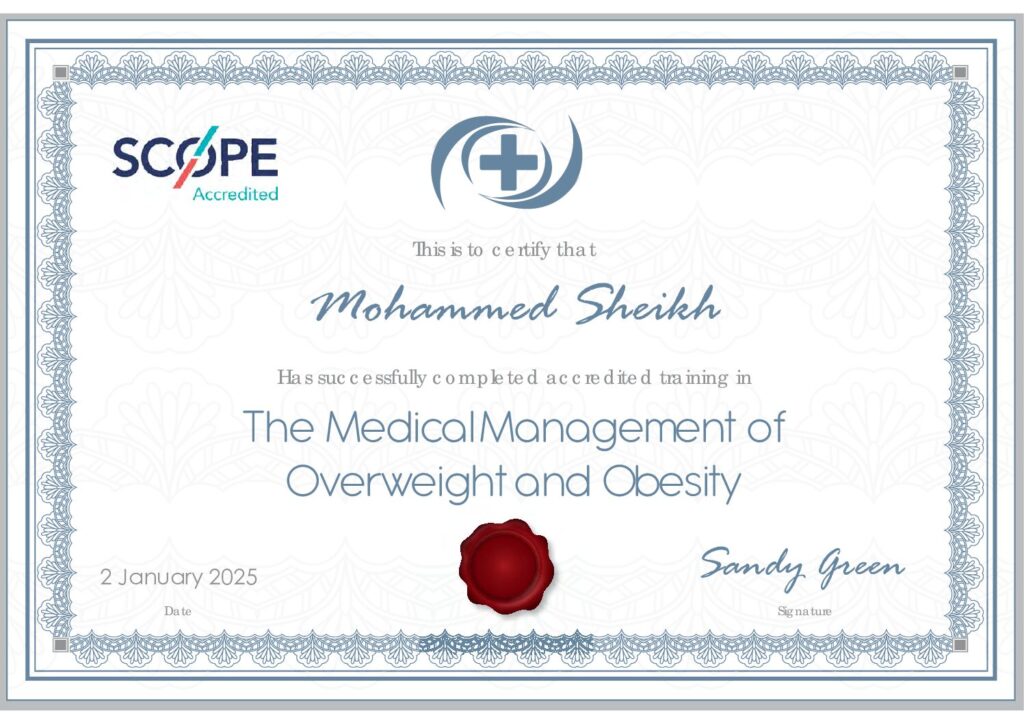 SCOPE
Accredited

This is to certify that

Mohammed Sheikh

Has successfully completed accredited training in

The Medical Management of Overweight and Obesity

2 January 2025
Date

Sandy Green
Signature